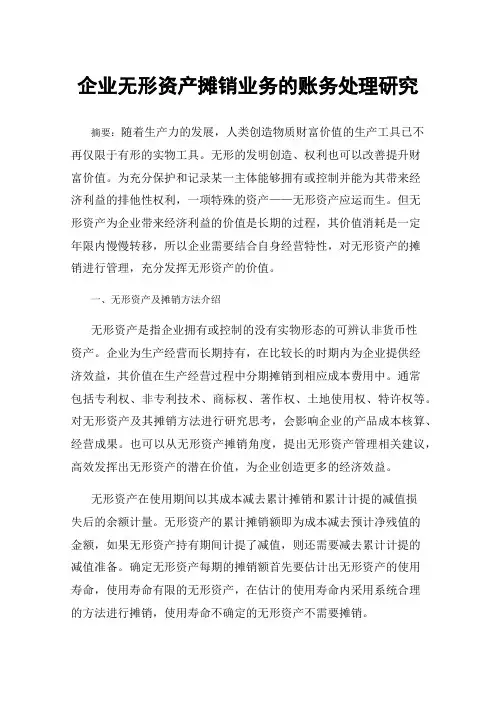 企业无形资产摊销业务的账务处理研究

摘要：随着生产力的发展，人类创造物质财富价值的生产工具已不再仅限于有形的实物工具。无形的发明创造、权利也可以改善提升财富价值。为充分保护和记录某一主体能够拥有或控制并能为其带来经济利益的排他性权利，一项特殊的资产——无形资产应运而生。但无形资产为企业带来经济利益的价值是长期的过程，其价值消耗是一定年限内慢慢转移，所以企业需要结合自身经营特性，对无形资产的摊销进行管理，充分发挥无形资产的价值。

一、无形资产及摊销方法介绍

无形资产是指企业拥有或控制的没有实物形态的可辨认非货币性资产。企业为生产经营而长期持有，在比较长的时期内为企业提供经济效益，其价值在生产经营过程中分期摊销到相应成本费用中。通常包括专利权、非专利技术、商标权、著作权、土地使用权、特许权等。对无形资产及其摊销方法进行研究思考，会影响企业的产品成本核算、经营成果。也可以从无形资产摊销角度，提出无形资产管理相关建议，高效发挥出无形资产的潜在价值，为企业创造更多的经济效益。

无形资产在使用期间以其成本减去累计摊销和累计计提的减值损失后的余额计量。无形资产的累计摊销额即为成本减去预计净残值的金额，如果无形资产持有期间计提了减值，则还需要减去累计计提的减值准备。确定无形资产每期的摊销额首先要估计出无形资产的使用寿命，使用寿命有限的无形资产，在估计的使用寿命内采用系统合理的方法进行摊销，使用寿命不确定的无形资产不需要摊销。